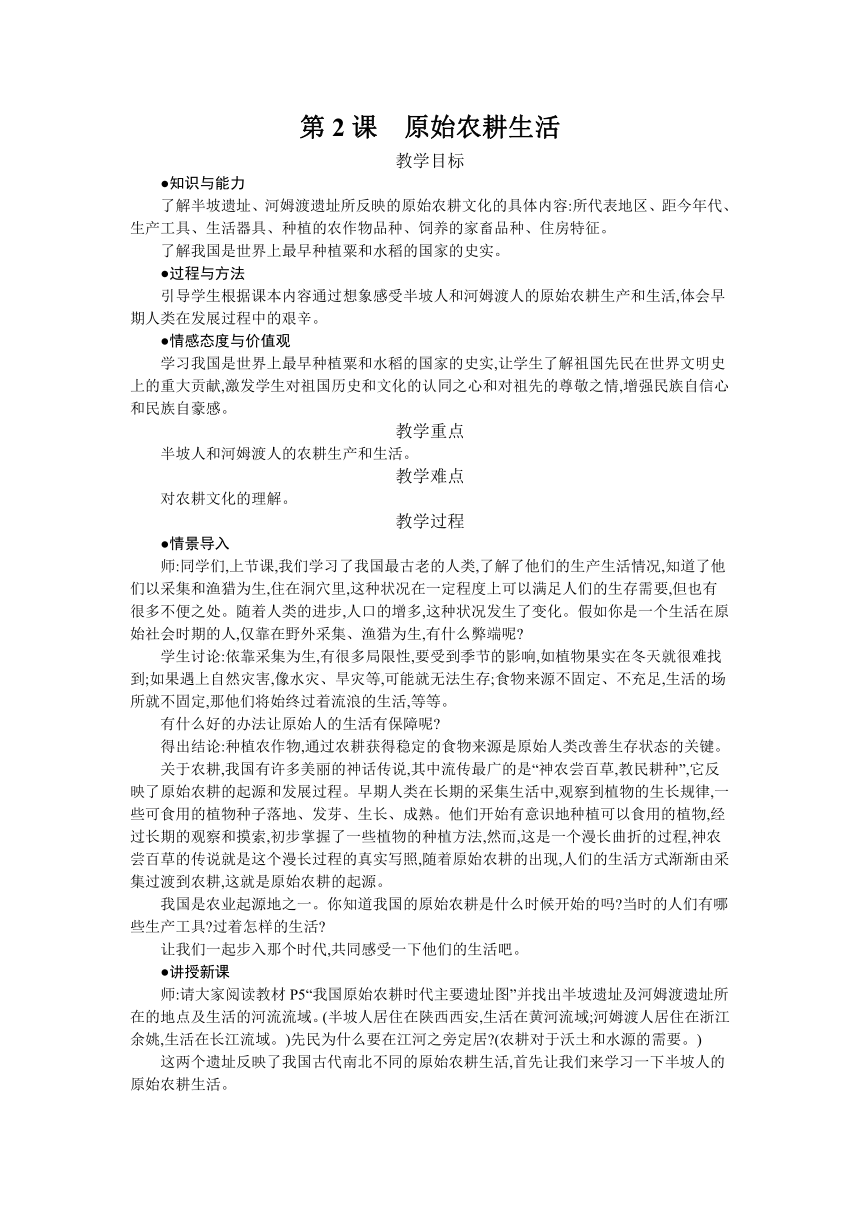 第 2 课　原始农耕生活

教学目标

●知识与能力

了解半坡遗址、河姆渡遗址所反映的原始农耕文化的具体内容:所代表地区、距今年代、生产工具、生活器具、种植的农作物品种、饲养的家畜品种、住房特征。

了解我国是世界上最早种植粟和水稻的国家的史实。

●过程与方法

引导学生根据课本内容通过想象感受半坡人和河姆渡人的原始农耕生产和生活,体会早期人类在发展过程中的艰辛。

●情感态度与价值观

学习我国是世界上最早种植粟和水稻的国家的史实,让学生了解祖国先民在世界文明史上的重大贡献,激发学生对祖国历史和文化的认同之心和对祖先的尊敬之情,增强民族自信心和民族自豪感。

教学重点

半坡人和河姆渡人的农耕生产和生活。

教学难点

对农耕文化的理解。

教学过程

●情景导入

师:同学们,上节课,我们学习了我国最古老的人类,了解了他们的生产生活情况,知道了他们以采集和渔猎为生,住在洞穴里,这种状况在一定程度上可以满足人们的生存需要,但也有很多不便之处。随着人类的进步,人口的增多,这种状况发生了变化。假如你是一个生活在原始社会时期的人,仅靠在野外采集、渔猎为生,有什么弊端呢?

学生讨论:依靠采集为生,有很多局限性,要受到季节的影响,如植物果实在冬天就很难找到;如果遇上自然灾害,像水灾、旱灾等,可能就无法生存;食物来源不固定、不充足,生活的场所就不固定,那他们将始终过着流浪的生活,等等。

有什么好的办法让原始人的生活有保障呢?

得出结论:种植农作物,通过农耕获得稳定的食物来源是原始人类改善生存状态的关键。

关于农耕,我国有许多美丽的神话传说,其中流传最广的是“神农尝百草,教民耕种”,它反映了原始农耕的起源和发展过程。早期人类在长期的采集生活中,观察到植物的生长规律,一些可食用的植物种子落地、发芽、生长、成熟。他们开始有意识地种植可以食用的植物,经过长期的观察和摸索,初步掌握了一些植物的种植方法,然而,这是一个漫长曲折的过程,神农尝百草的传说就是这个漫长过程的真实写照,随着原始农耕的出现,人们的生活方式渐渐由采集过渡到农耕,这就是原始农耕的起源。

我国是农业起源地之一。你知道我国的原始农耕是什么时候开始的吗?当时的人们有哪些生产工具?过着怎样的生活?

让我们一起步入那个时代,共同感受一下他们的生活吧。

●讲授新课

师:请大家阅读教材 P5“我国原始农耕时代主要遗址图”并找出半坡遗址及河姆渡遗址所在的地点及生活的河流流域。(半坡人居住在陕西西安,生活在黄河流域;河姆渡人居住在浙江余姚,生活在长江流域。)先民为什么要在江河之旁定居?(农耕对于沃土和水源的需要。)

这两个遗址反映了我国古代南北不同的原始农耕生活,首先让我们来学习一下半坡人的原始农耕生活。